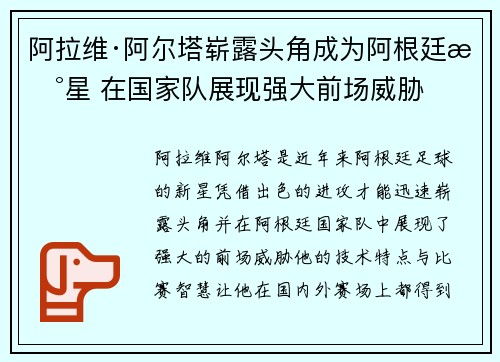 阿拉维·阿尔塔崭露头角成为阿根廷æ°星 在国家队展现强大前场威胁

阿拉维阿尔塔是近年来阿根廷足球的新星凭借出色的进攻才能迅速崭露头角并在阿根廷国家队中展现了强大的前场威胁他的技术特点与比赛智慧让他在国内外赛场上都得到